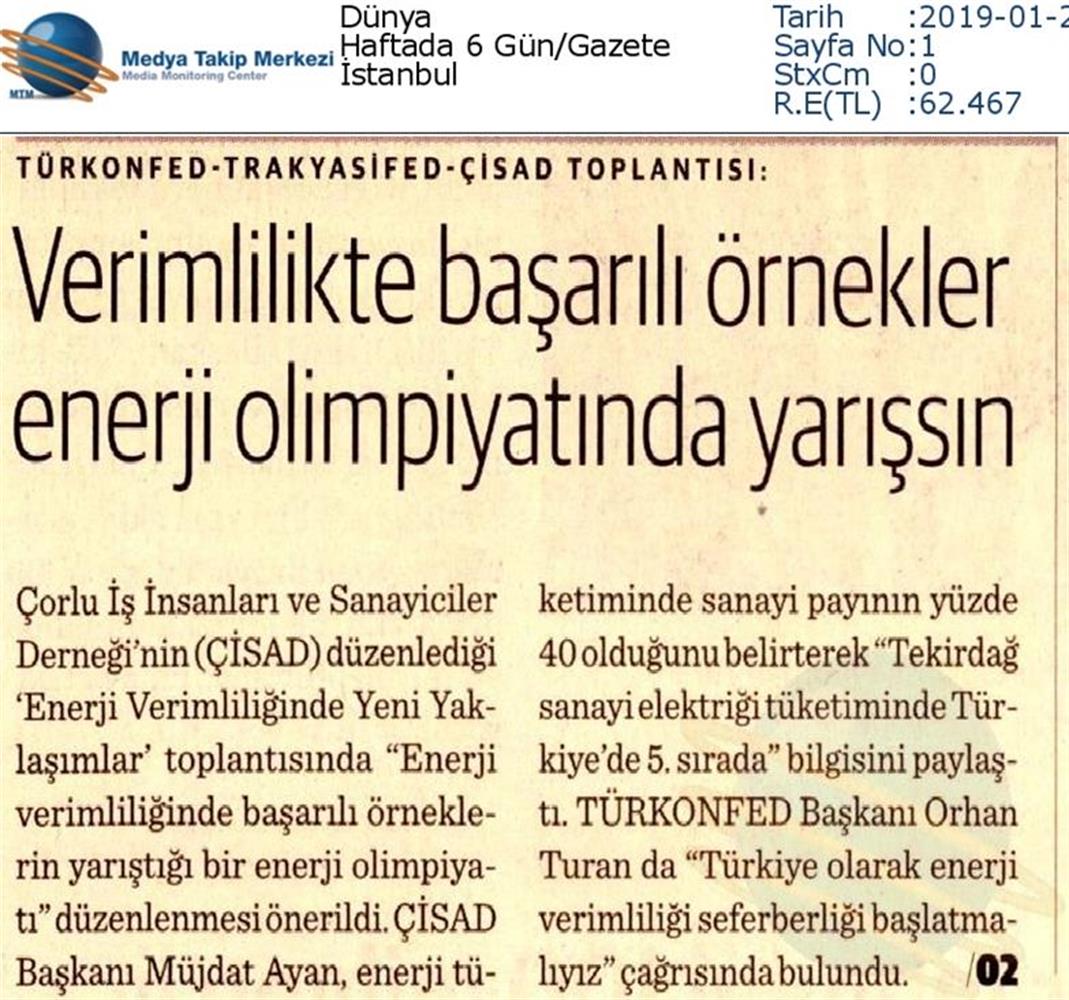 MTM Medya Takip Merkezi Media Monitoring Center

Dünya
Haftada 6 Gün/Gazete
İstanbul

Tarih :2019-01-2
Sayfa No:1
StxCm :0
R.E(TL) :62.467

TÜRKONFED-TRAKYASİFED-ÇİSAD TOPLANTISI:

Verimlilikte başarılı örnekler enerji olimpiyatında yarışsın

Çorlu İş İnsanları ve Sanayiciler Derneği'nin (ÇİSAD) düzenlediği 'Enerji Verimliliğinde Yeni Yaklaşımlar' toplantısında "Enerji verimliliğinde başarılı örneklerin yarıştığı bir enerji olimpiyatı" düzenlenmesi önerildi. ÇİSAD Başkanı Müjdat Ayan, enerji tüketiminde sanayi payının yüzde 40 olduğunu belirterek "Tekirdağ sanayi elektriği tüketiminde Türkiye'de 5. sırada" bilgisini paylaştı. TÜRKONFED Başkanı Orhan Turan da "Türkiye olarak enerji verimliliği seferberliği başlatmalıyız" çağrısında bulundu. /02